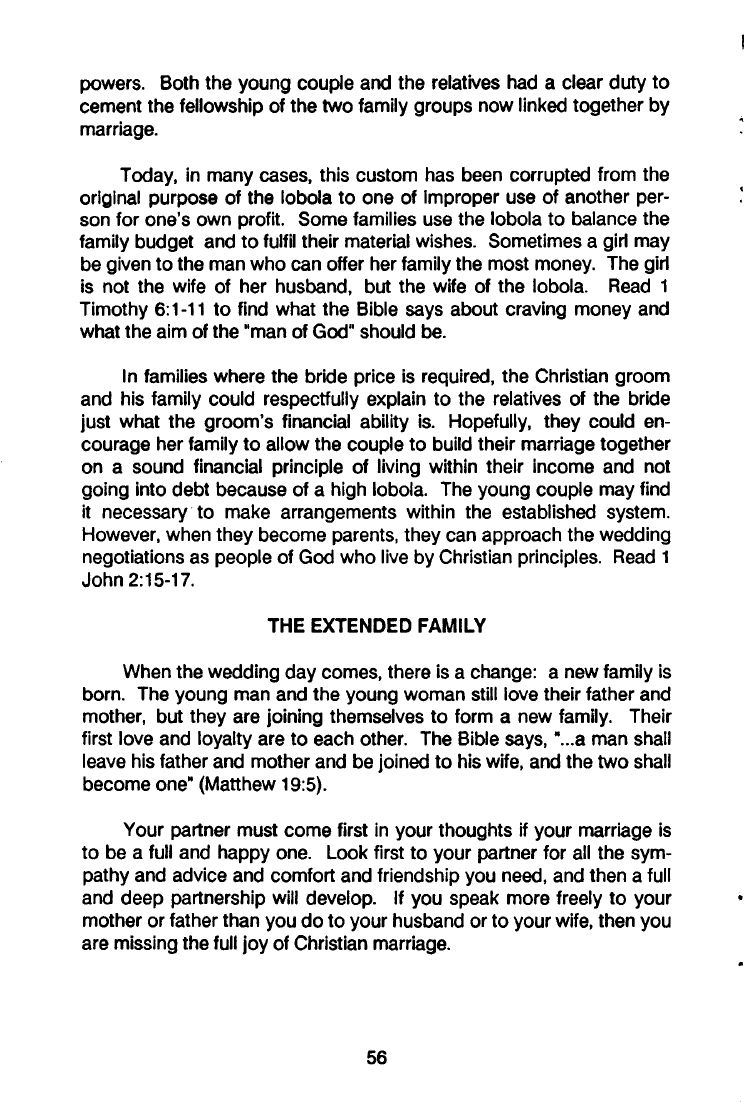 powers. Both the young couple and the relatives had a clear duty to cement the fellowship of the two family groups now linked together by marriage.

Today, in many cases, this custom has been corrupted from the original purpose of the lobola to one of improper use of another person for one's own profit. Some families use the lobola to balance the family budget and to fulfil their material wishes. Sometimes a girl may be given to the man who can offer her family the most money. The girl is not the wife of her husband, but the wife of the lobola. Read 1 Timothy 6:1-11 to find what the Bible says about craving money and what the aim of the "man of God" should be.

In families where the bride price is required, the Christian groom and his family could respectfully explain to the relatives of the bride just what the groom's financial ability is. Hopefully, they could encourage her family to allow the couple to build their marriage together on a sound financial principle of living within their income and not going into debt because of a high lobola. The young couple may find it necessary to make arrangements within the established system. However, when they become parents, they can approach the wedding negotiations as people of God who live by Christian principles. Read 1 John 2:15-17.

THE EXTENDED FAMILY

When the wedding day comes, there is a change: a new family is born. The young man and the young woman still love their father and mother, but they are joining themselves to form a new family. Their first love and loyalty are to each other. The Bible says, "...a man shall leave his father and mother and be joined to his wife, and the two shall become one" (Matthew 19:5).

Your partner must come first in your thoughts if your marriage is to be a full and happy one. Look first to your partner for all the sympathy and advice and comfort and friendship you need, and then a full and deep partnership will develop. If you speak more freely to your mother or father than you do to your husband or to your wife, then you are missing the full joy of Christian marriage.

56